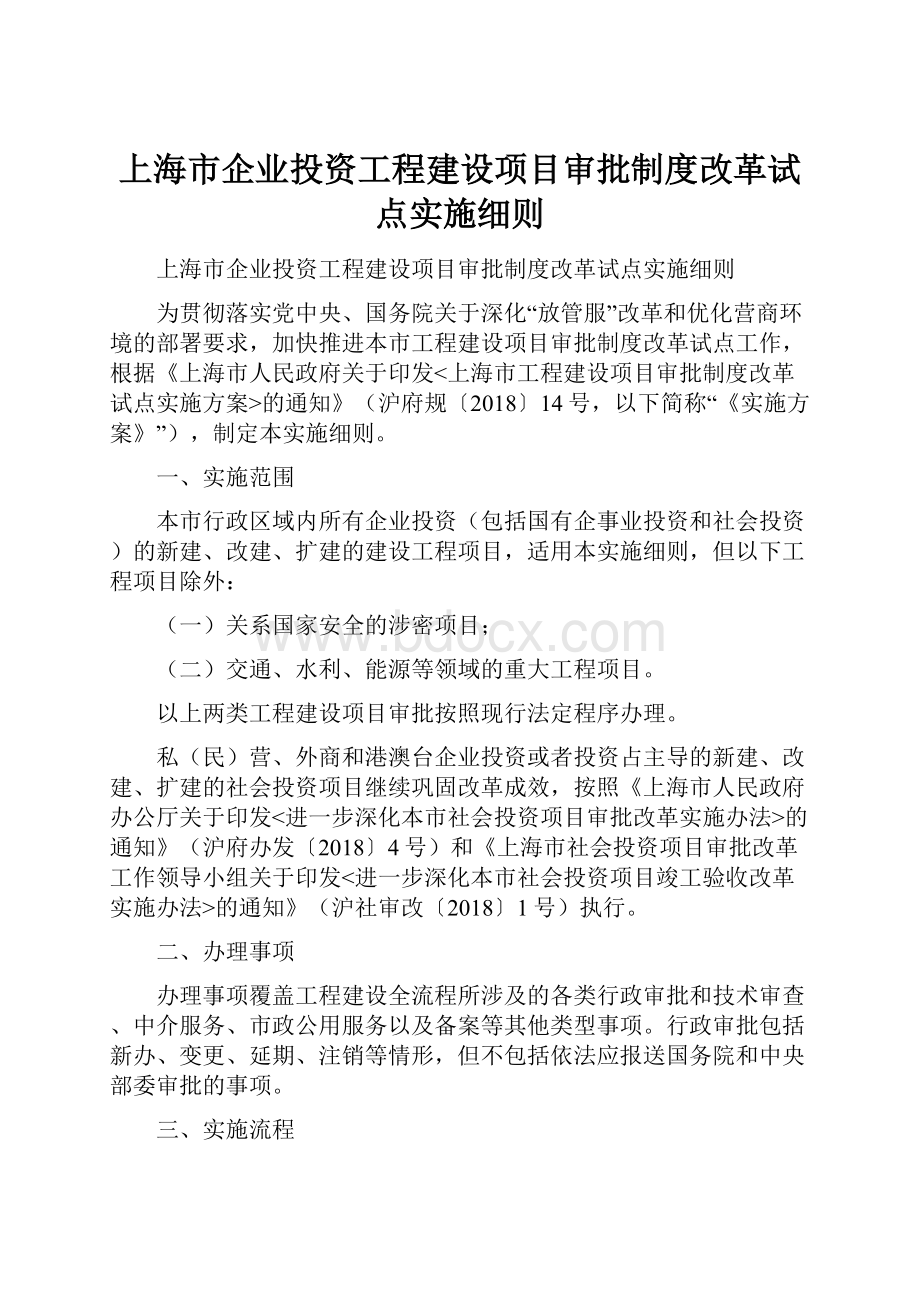 上海市企业投资工程建设项目审批制度改革试点实施细则

上海市企业投资工程建设项目审批制度改革试点实施细则

为贯彻落实党中央、国务院关于深化“放管服”改革和优化营商环境的部署要求，加快推进本市工程建设项目审批制度改革试点工作，根据《上海市人民政府关于印发<上海市工程建设项目审批制度改革试点实施方案>的通知》（沪府规〔2018〕14号，以下简称“《实施方案》”），制定本实施细则。

一、实施范围

本市行政区域内所有企业投资（包括国有企事业投资和社会投资）的新建、改建、扩建的建设工程项目，适用本实施细则，但以下工程项目除外：

（一）关系国家安全的涉密项目；

（二）交通、水利、能源等领域的重大工程项目。

以上两类工程建设项目审批按照现行法定程序办理。

私（民）营、外商和港澳台企业投资或者投资占主导的新建、改建、扩建的社会投资项目继续巩固改革成效，按照《上海市人民政府办公厅关于印发<进一步深化本市社会投资项目审批改革实施办法>的通知》（沪府办发〔2018〕4号）和《上海市社会投资项目审批改革工作领导小组关于印发<进一步深化本市社会投资项目竣工验收改革实施办法>的通知》（沪社审改〔2018〕1号）执行。

二、办理事项

办理事项覆盖工程建设全流程所涉及的各类行政审批和技术审查、中介服务、市政公用服务以及备案等其他类型事项。行政审批包括新办、变更、延期、注销等情形，但不包括依法应报送国务院和中央部委审批的事项。

三、实施流程

www.bdocx.com